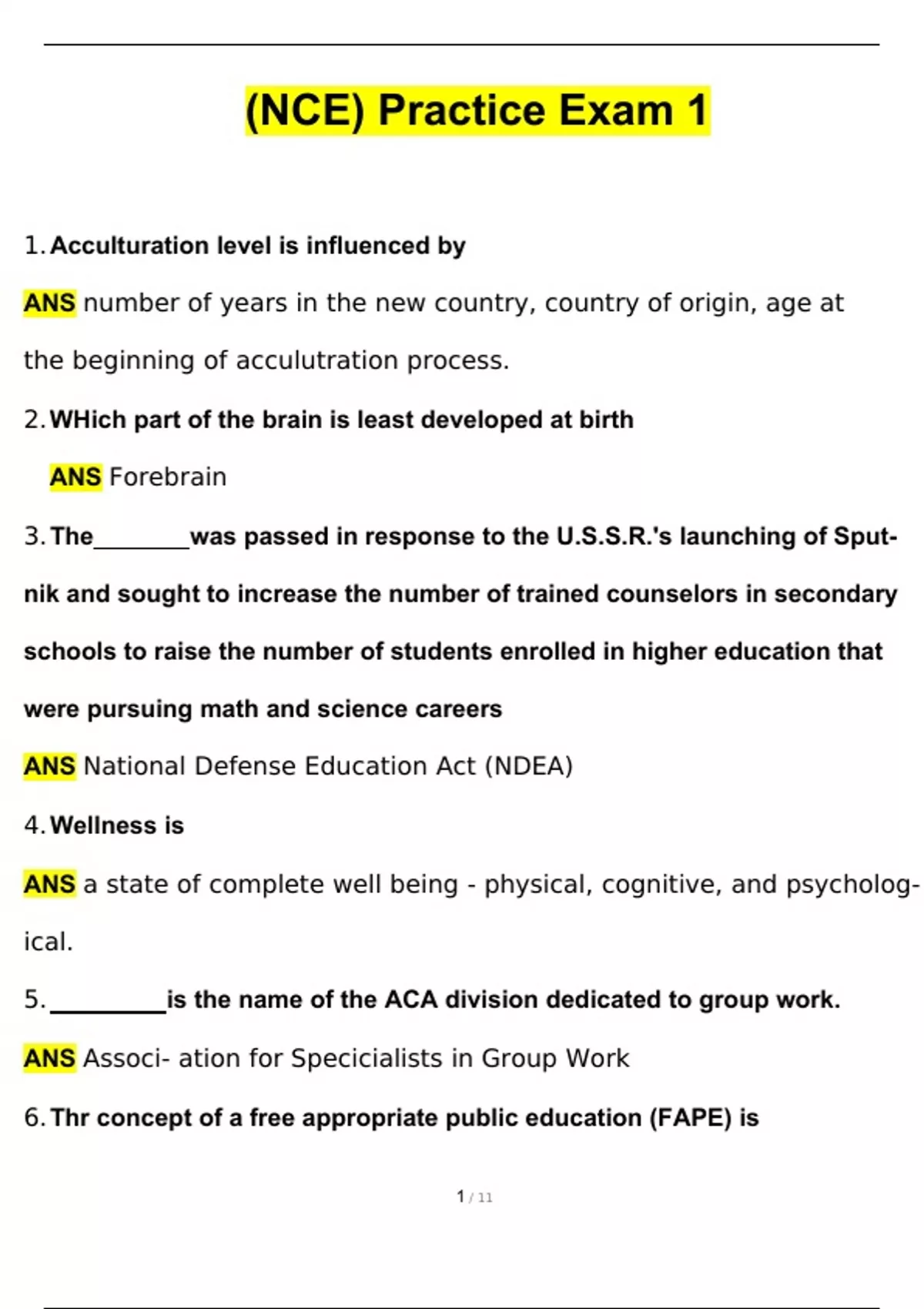 (NCE) Practice Exam 1

1. Acculturation level is influenced by

ANS number of years in the new country, country of origin, age at the beginning of acculutration process.

2. WHich part of the brain is least developed at birth

ANS Forebrain

3. The________was passed in response to the U.S.S.R.'s launching of Sputnik and sought to increase the number of trained counselors in secondary schools to raise the number of students enrolled in higher education that were pursuing math and science careers

ANS National Defense Education Act (NDEA)

4. Wellness is

ANS a state of complete well being - physical, cognitive, and psychological.

5. _________is the name of the ACA division dedicated to group work.

ANS Associ- ation for Specicialists in Group Work

6. Thr concept of a free appropriate public education (FAPE) is

1 / 11